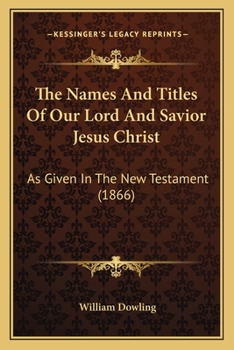 —KESSINGER'S LEGACY REPRINTS—

The Names And Titles Of Our Lord And Savior Jesus Christ

As Given In The New Testament (1866)

William Dowling